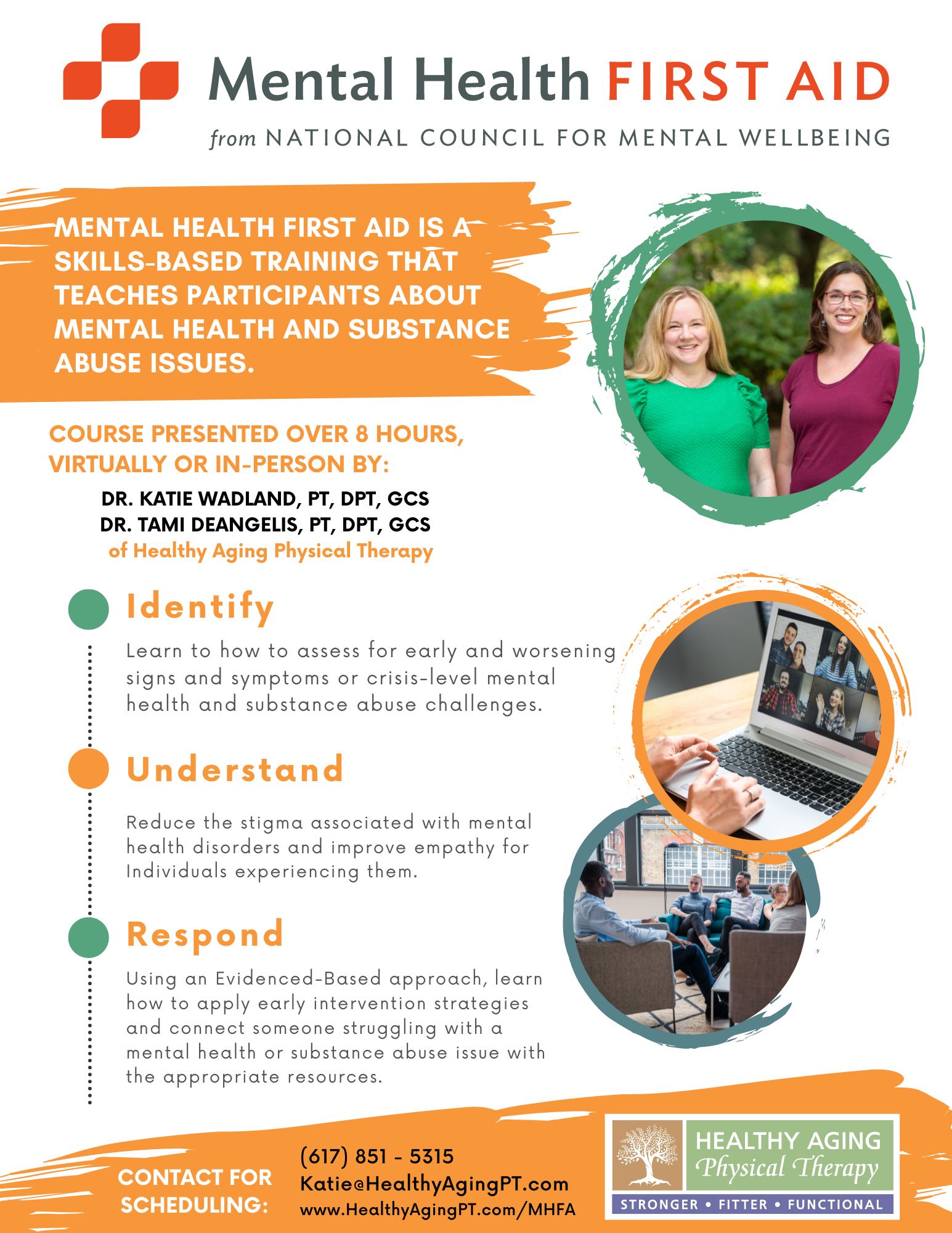 Mental Health FIRST AID

from NATIONAL COUNCIL FOR MENTAL WELLBEING

MENTAL HEALTH FIRST AID IS A SKILLS-BASED TRAINING THAT TEACHES PARTICIPANTS ABOUT MENTAL HEALTH AND SUBSTANCE ABUSE ISSUES.

COURSE PRESENTED OVER 8 HOURS, VIRTUALLY OR IN-PERSON BY:

DR. KATIE WADLAND, PT, DPT, GCS
DR. TAMI DEANGELIS, PT, DPT, GCS
of Healthy Aging Physical Therapy

Identify

Learn to how to assess for early and worsening signs and symptoms or crisis-level mental health and substance abuse challenges.

Understand

Reduce the stigma associated with mental health disorders and improve empathy for Individuals experiencing them.

Respond

Using an Evidenced-Based approach, learn how to apply early intervention strategies and connect someone struggling with a mental health or substance abuse issue with the appropriate resources.

CONTACT FOR SCHEDULING:

(617) 851 - 5315
Katie@HealthyAgingPT.com
www.HealthyAgingPT.com/MHFA

HEALTHY AGING
Physical Therapy
STRONGER • FITTER • FUNCTIONAL